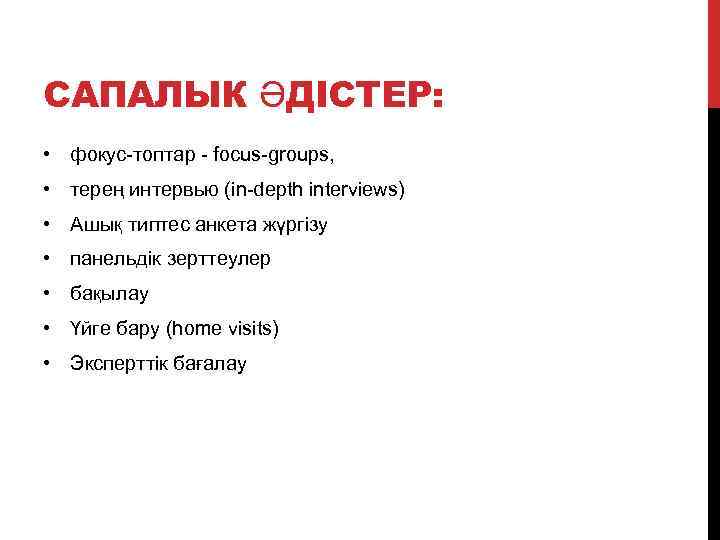 САПАЛЫК ӘДІСТЕР:

• фокус-топтар - focus-groups,
• терең интервью (in-depth interviews)
• Ашық типтес анкета жүргізу
• панельдік зерттеулер
• бақылау
• Үйге бару (home visits)
• Эксперттік бағалау